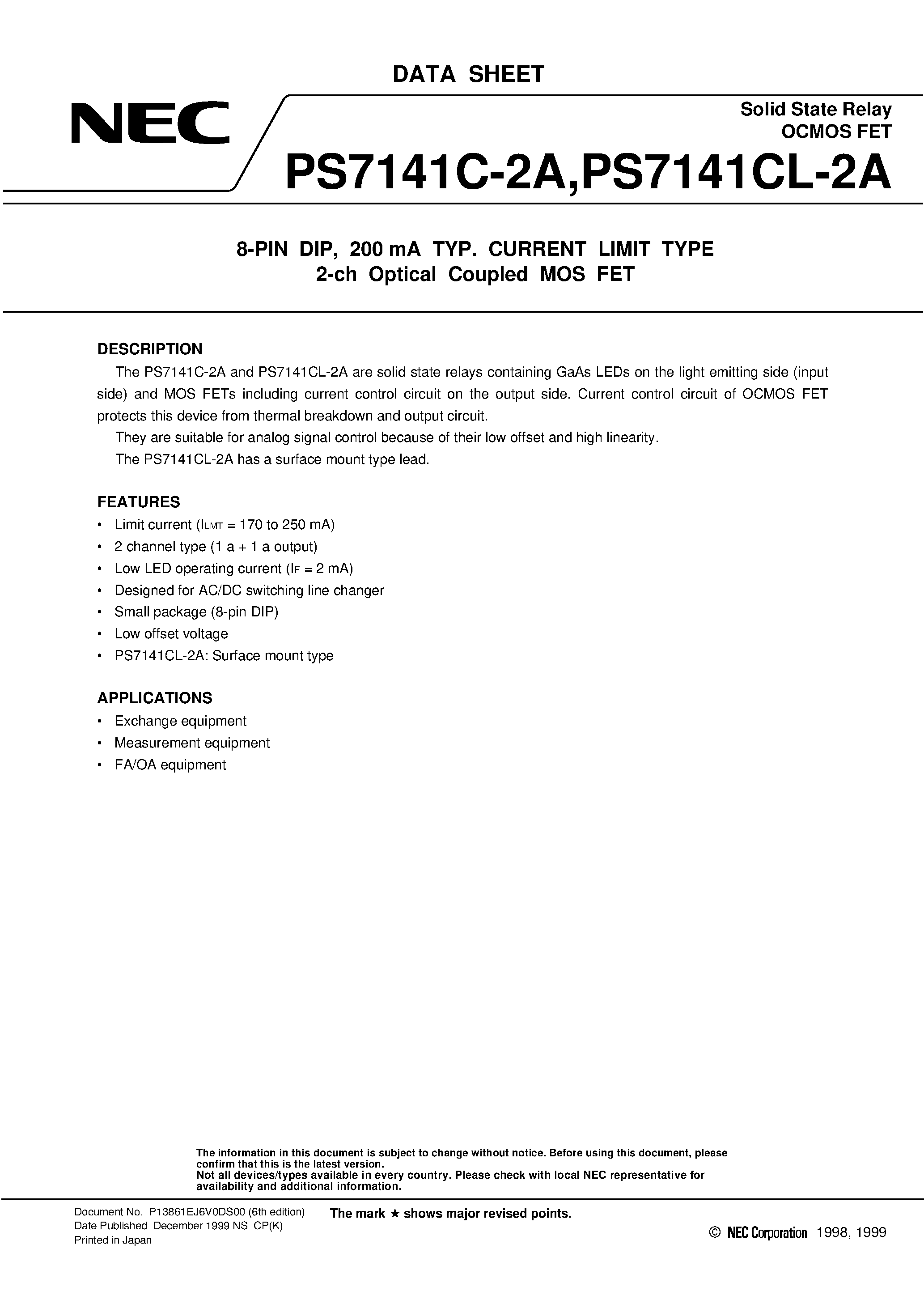 DATA SHEET

NEC

Solid State Relay
OCMOS FET

PS7141C-2A,PS7141CL-2A

8-PIN DIP, 200 mA TYP. CURRENT LIMIT TYPE
2-ch Optical Coupled MOS FET

DESCRIPTION

The PS7141C-2A and PS7141CL-2A are solid state relays containing GaAs LEDs on the light emitting side (input side) and MOS FETs including current control circuit on the output side. Current control circuit of OCMOS FET protects this device from thermal breakdown and output circuit.

They are suitable for analog signal control because of their low offset and high linearity.

The PS7141CL-2A has a surface mount type lead.

FEATURES

• Limit current ($I_{LMT}$ = 170 to 250 mA)
• 2 channel type (1 a + 1 a output)
• Low LED operating current ($I_F$ = 2 mA)
• Designed for AC/DC switching line changer
• Small package (8-pin DIP)
• Low offset voltage
• PS7141CL-2A: Surface mount type

APPLICATIONS

• Exchange equipment
• Measurement equipment
• FA/OA equipment

The information in this document is subject to change without notice. Before using this document, please confirm that this is the latest version.
Not all devices/types available in every country. Please check with local NEC representative for availability and additional information.

Document No. P13861EJ6V0DS00 (6th edition)
Date Published December 1999 NS CP(K)
Printed in Japan

The mark ★ shows major revised points.

© NEC Corporation 1998, 1999